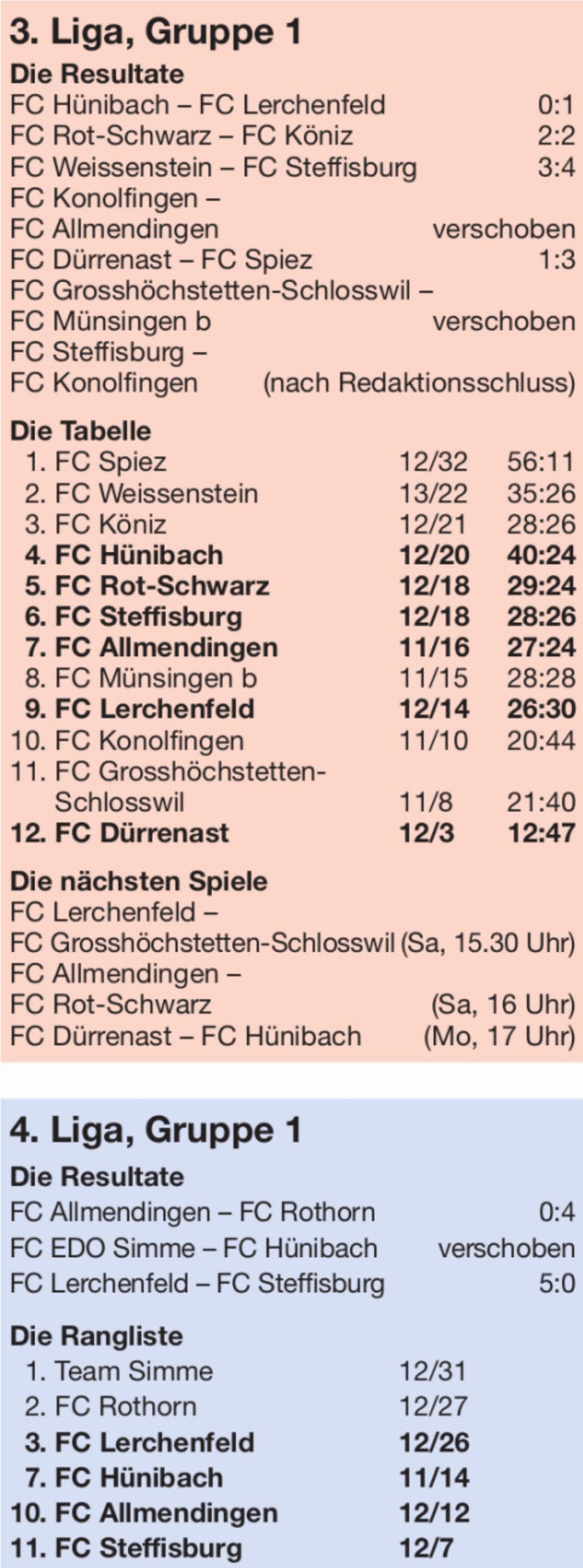 3. Liga, Gruppe 1

Die Resultate
FC Hünibach – FC Lerchenfeld 0:1
FC Rot-Schwarz – FC Köniz 2:2
FC Weissenstein – FC Steffisburg 3:4
FC Konolfingen –
FC Allmendingen verschoben
FC Dürrenast – FC Spiez 1:3
FC Grosshöchstetten-Schlosswil –
FC Münsingen b verschoben
FC Steffisburg –
FC Konolfingen (nach Redaktionsschluss)

Die Tabelle
1. FC Spiez 12/32 56:11
2. FC Weissenstein 13/22 35:26
3. FC Köniz 12/21 28:26
4. FC Hünibach 12/20 40:24
5. FC Rot-Schwarz 12/18 29:24
6. FC Steffisburg 12/18 28:26
7. FC Allmendingen 11/16 27:24
8. FC Münsingen b 11/15 28:28
9. FC Lerchenfeld 12/14 26:30
10. FC Konolfingen 11/10 20:44
11. FC Grosshöchstetten-Schlosswil 11/8 21:40
12. FC Dürrenast 12/3 12:47

Die nächsten Spiele
FC Lerchenfeld –
FC Grosshöchstetten-Schlosswil (Sa, 15.30 Uhr)
FC Allmendingen –
FC Rot-Schwarz (Sa, 16 Uhr)
FC Dürrenast – FC Hünibach (Mo, 17 Uhr)

4. Liga, Gruppe 1

Die Resultate
FC Allmendingen – FC Rothorn 0:4
FC EDO Simme – FC Hünibach verschoben
FC Lerchenfeld – FC Steffisburg 5:0

Die Rangliste
1. Team Simme 12/31
2. FC Rothorn 12/27
3. FC Lerchenfeld 12/26
7. FC Hünibach 11/14
10. FC Allmendingen 12/12
11. FC Steffisburg 12/7